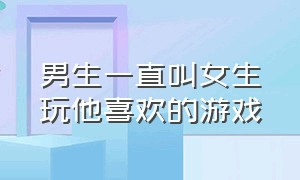 男生一直叫女生
玩他喜欢的游戏